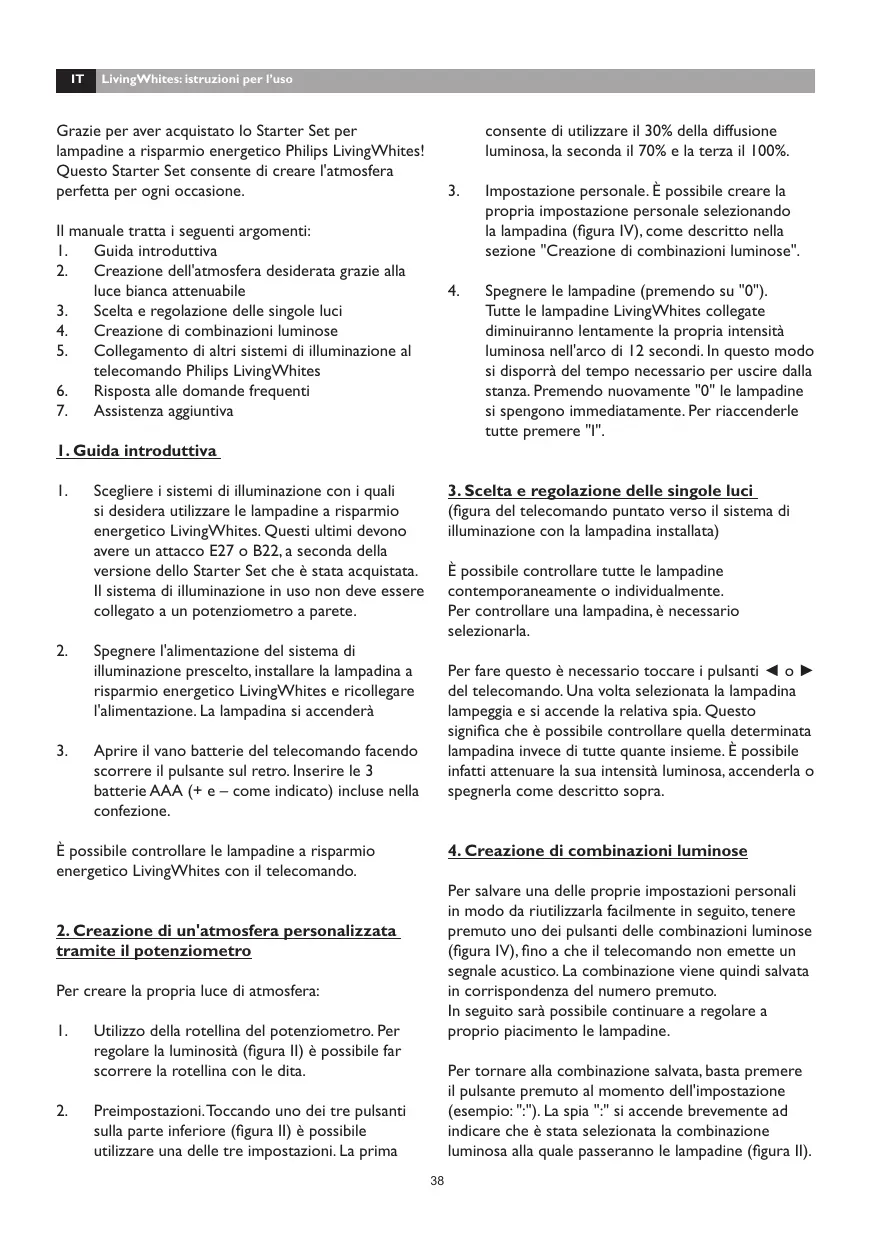 IT LivingWhites: istruzioni per l'uso

Grazie per aver acquistato lo Starter Set per lampadine a risparmio energetico Philips LivingWhites! Questo Starter Set consente di creare l'atmosfera perfetta per ogni occasione.

Il manuale tratta i seguenti argomenti:
1. Guida introduttiva
2. Creazione dell'atmosfera desiderata grazie alla luce bianca attenuabile
3. Scelta e regolazione delle singole luci
4. Creazione di combinazioni luminose
5. Collegamento di altri sistemi di illuminazione al telecomando Philips LivingWhites
6. Risposta alle domande frequenti
7. Assistenza aggiuntiva

1. Guida introduttiva

1. Scegliere i sistemi di illuminazione con i quali si desidera utilizzare le lampadine a risparmio energetico LivingWhites. Questi ultimi devono avere un attacco E27 o B22, a seconda della versione dello Starter Set che è stata acquistata. Il sistema di illuminazione in uso non deve essere collegato a un potenziometro a parete.

2. Spegnere l'alimentazione del sistema di illuminazione prescelto, installare la lampadina a risparmio energetico LivingWhites e ricollegare l'alimentazione. La lampadina si accenderà

3. Aprire il vano batterie del telecomando facendo scorrere il pulsante sul retro. Inserire le 3 batterie AAA (+ e – come indicato) incluse nella confezione.

È possibile controllare le lampadine a risparmio energetico LivingWhites con il telecomando.

2. Creazione di un'atmosfera personalizzata tramite il potenziometro

Per creare la propria luce di atmosfera:

1. Utilizzo della rotellina del potenziometro. Per regolare la luminosità (figura II) è possibile far scorrere la rotellina con le dita.

2. Preimpostazioni. Toccando uno dei tre pulsanti sulla parte inferiore (figura II) è possibile utilizzare una delle tre impostazioni. La prima consente di utilizzare il 30% della diffusione luminosa, la seconda il 70% e la terza il 100%.

3. Impostazione personale. È possibile creare la propria impostazione personale selezionando la lampadina (figura IV), come descritto nella sezione "Creazione di combinazioni luminose".

4. Spegnere le lampadine (premendo su "0"). Tutte le lampadine LivingWhites collegate diminuiranno lentamente la propria intensità luminosa nell'arco di 12 secondi. In questo modo si disporrà del tempo necessario per uscire dalla stanza. Premendo nuovamente "0" le lampadine si spengono immediatamente. Per riaccenderle tutte premere "I".

3. Scelta e regolazione delle singole luci
(figura del telecomando puntato verso il sistema di illuminazione con la lampadina installata)

È possibile controllare tutte le lampadine contemporaneamente o individualmente.
Per controllare una lampadina, è necessario selezionarla.

Per fare questo è necessario toccare i pulsanti ◄ o ► del telecomando. Una volta selezionata la lampadina lampeggia e si accende la relativa spia. Questo significa che è possibile controllare quella determinata lampadina invece di tutte quante insieme. È possibile infatti attenuare la sua intensità luminosa, accenderla o spegnerla come descritto sopra.

4. Creazione di combinazioni luminose

Per salvare una delle proprie impostazioni personali in modo da riutilizzarla facilmente in seguito, tenere premuto uno dei pulsanti delle combinazioni luminose (figura IV), fino a che il telecomando non emette un segnale acustico. La combinazione viene quindi salvata in corrispondenza del numero premuto.
In seguito sarà possibile continuare a regolare a proprio piacimento le lampadine.

Per tornare alla combinazione salvata, basta premere il pulsante premuto al momento dell'impostazione (esempio: ":"). La spia ":" si accende brevemente ad indicare che è stata selezionata la combinazione luminosa alla quale passeranno le lampadine (figura II).

38